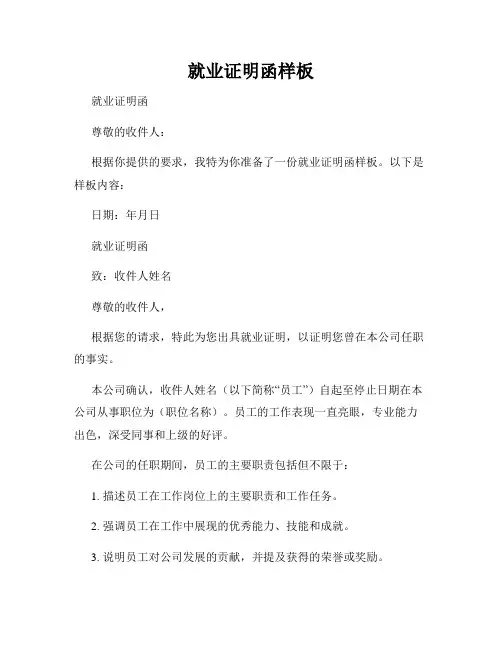 就业证明函样板

就业证明函

尊敬的收件人：

根据你提供的要求，我特为你准备了一份就业证明函样板。以下是样板内容：

日期：年月日

就业证明函

致：收件人姓名

尊敬的收件人，

根据您的请求，特此为您出具就业证明，以证明您曾在本公司任职的事实。

本公司确认，收件人姓名（以下简称“员工”）自起至停止日期在本公司从事职位为（职位名称）。员工的工作表现一直亮眼，专业能力出色，深受同事和上级的好评。

在公司的任职期间，员工的主要职责包括但不限于：

1. 描述员工在工作岗位上的主要职责和工作任务。

2. 强调员工在工作中展现的优秀能力、技能和成就。

3. 说明员工对公司发展的贡献，并提及获得的荣誉或奖励。